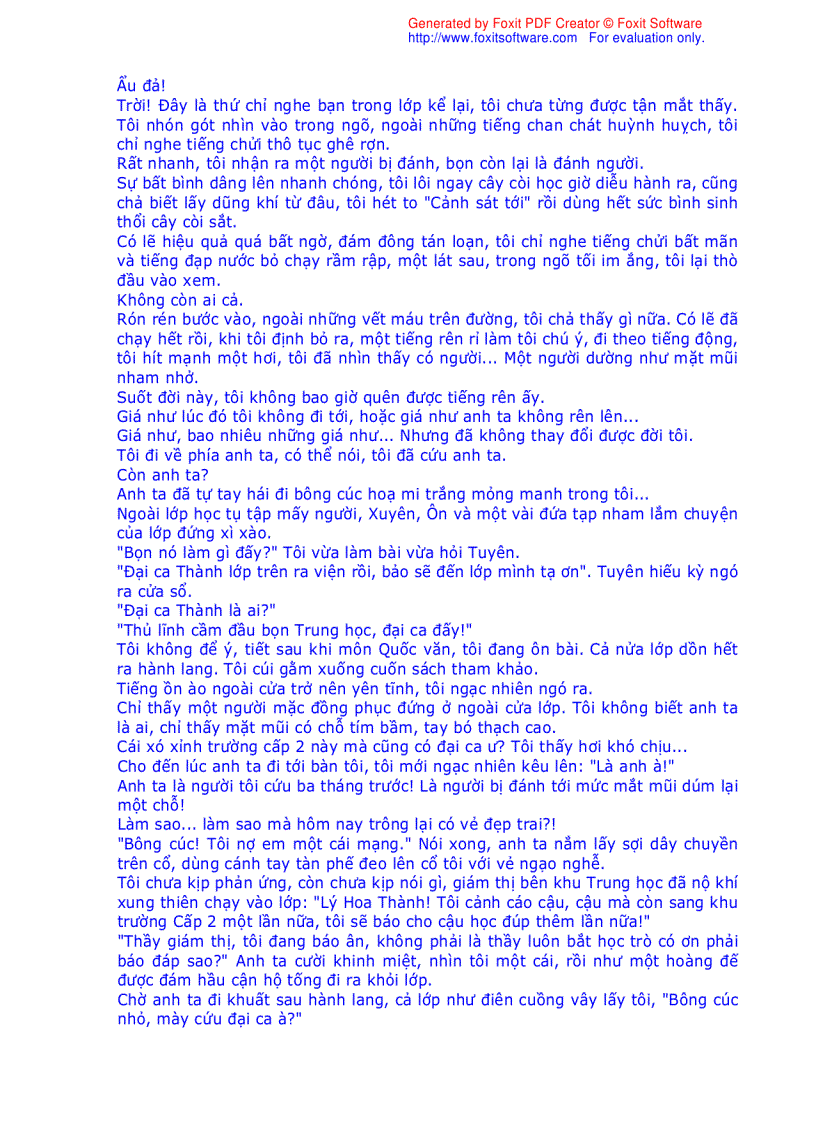 Generated by Foxit PDF Creator © Foxit Software
http://www.foxitsoftware.com For evaluation only.

Ẩu đả!
Trời! Đây là thứ chỉ nghe bạn trong lớp kể lại, tôi chưa từng được tận mắt thấy.
Tôi nhón gót nhìn vào trong ngõ, ngoài những tiếng chan chát huỳnh huỵch, tôi chỉ nghe tiếng chửi thô tục ghê rợn.
Rất nhanh, tôi nhận ra một người bị đánh, bọn còn lại là đánh người.
Sự bất bình dâng lên nhanh chóng, tôi lôi ngay cây còi học giờ diễu hành ra, cũng chả biết lấy dũng khí từ đâu, tôi hét to "Cảnh sát tới" rồi dùng hết sức bình sinh thổi cây còi sắt.
Có lẽ hiệu quả quá bất ngờ, đám đông tán loạn, tôi chỉ nghe tiếng chửi bất mãn và tiếng đạp nước bỏ chạy rầm rập, một lát sau, trong ngõ tối im ắng, tôi lại thò đầu vào xem.
Không còn ai cả.
Rón rén bước vào, ngoài những vết máu trên đường, tôi chả thấy gì nữa. Có lẽ đã chạy hết rồi, khi tôi định bỏ ra, một tiếng rên rỉ làm tôi chú ý, đi theo tiếng động, tôi hít mạnh một hơi, tôi đã nhìn thấy có người... Một người dường như mặt mũi nham nhở.
Suốt đời này, tôi không bao giờ quên được tiếng rên ấy.
Giá như lúc đó tôi không đi tới, hoặc giá như anh ta không rên lên...
Giá như, bao nhiêu những giá như... Nhưng đã không thay đổi được đời tôi.
Tôi đi về phía anh ta, có thể nói, tôi đã cứu anh ta.
Còn anh ta?
Anh ta đã tự tay hái đi bông cúc hoạ mi trắng mỏng manh trong tôi...
Ngoài lớp học tụ tập mấy người, Xuyên, Ôn và một vài đứa tạp nham lắm chuyện của lớp đứng xì xào.
"Bọn nó làm gì đấy?" Tôi vừa làm bài vừa hỏi Tuyên.
"Đại ca Thành lớp trên ra viện rồi, bảo sẽ đến lớp mình tạ ơn". Tuyên hiếu kỳ ngó ra cửa sổ.
"Đại ca Thành là ai?"
"Thủ lĩnh cầm đầu bọn Trung học, đại ca đấy!"
Tôi không để ý, tiết sau khi môn Quốc văn, tôi đang ôn bài. Cả nửa lớp dồn hết ra hành lang. Tôi cúi gằm xuống cuốn sách tham khảo.
Tiếng ồn ào ngoài cửa trở nên yên tĩnh, tôi ngạc nhiên ngó ra.
Chỉ thấy một người mặc đồng phục đứng ở ngoài cửa lớp. Tôi không biết anh ta là ai, chỉ thấy mặt mũi có chỗ tím bầm, tay bó thạch cao.
Cái xó xỉnh trường cấp 2 này mà cũng có đại ca ư? Tôi thấy hơi khó chịu...
Cho đến lúc anh ta đi tới bàn tôi, tôi mới ngạc nhiên kêu lên: "Là anh à!"
Anh ta là người tôi cứu ba tháng trước! Là người bị đánh tới mức mắt mũi dúm lại một chỗ!
Làm sao... làm sao mà hôm nay trông lại có vẻ đẹp trai?!
"Bông cúc! Tôi nợ em một cái mạng." Nói xong, anh ta nằm lấy sợi dây chuyền trên cổ, dùng cánh tay tàn phế đeo lên cổ tôi với vẻ ngạo nghễ.
Tôi chưa kịp phản ứng, còn chưa kịp nói gì, giám thị bên khu Trung học đã nộ khí xung thiên chạy vào lớp: "Lý Hoa Thành! Tôi cảnh cáo cậu, cậu mà còn sang khu trường Cấp 2 một lần nữa, tôi sẽ báo cho cậu học đúp thêm lần nữa!"
"Thầy giám thị, tôi đang báo ân, không phải là thầy luôn bắt học trò có ơn phải báo đáp sao?" Anh ta cười khinh miệt, nhìn tôi một cái, rồi như một hoàng đế được đám hầu cận hộ tống đi ra khỏi lớp.
Chờ anh ta đi khuất sau hành lang, cả lớp như điên cuồng vây lấy tôi, "Bông cúc nhỏ, mày cứu đại ca à?"